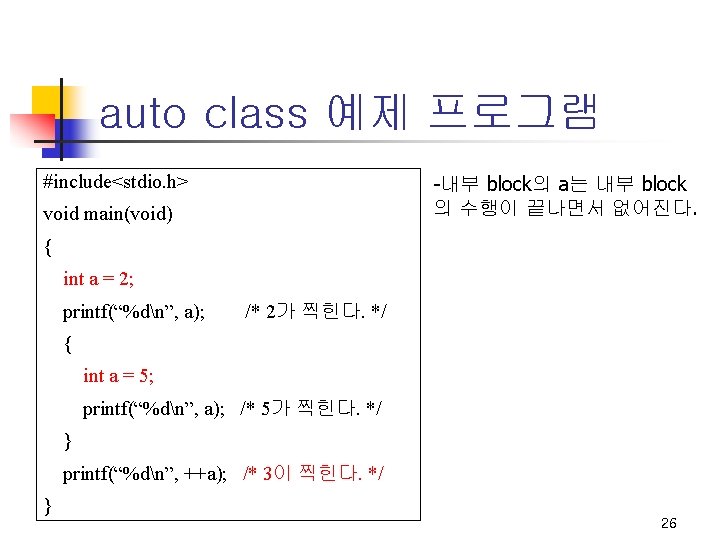 auto class 예제 프로그램

#include<stdio.h>
void main(void)
{
int a = 2;
printf(“%d\n”, a); /* 2가 찍힌다. */
{
int a = 5;
printf(“%d\n”, a); /* 5가 찍힌다. */
}
printf(“%d\n”, ++a); /* 3이 찍힌다. */
}

-내부 block의 a는 내부 block의 수행이 끝나면서 없어진다.

26